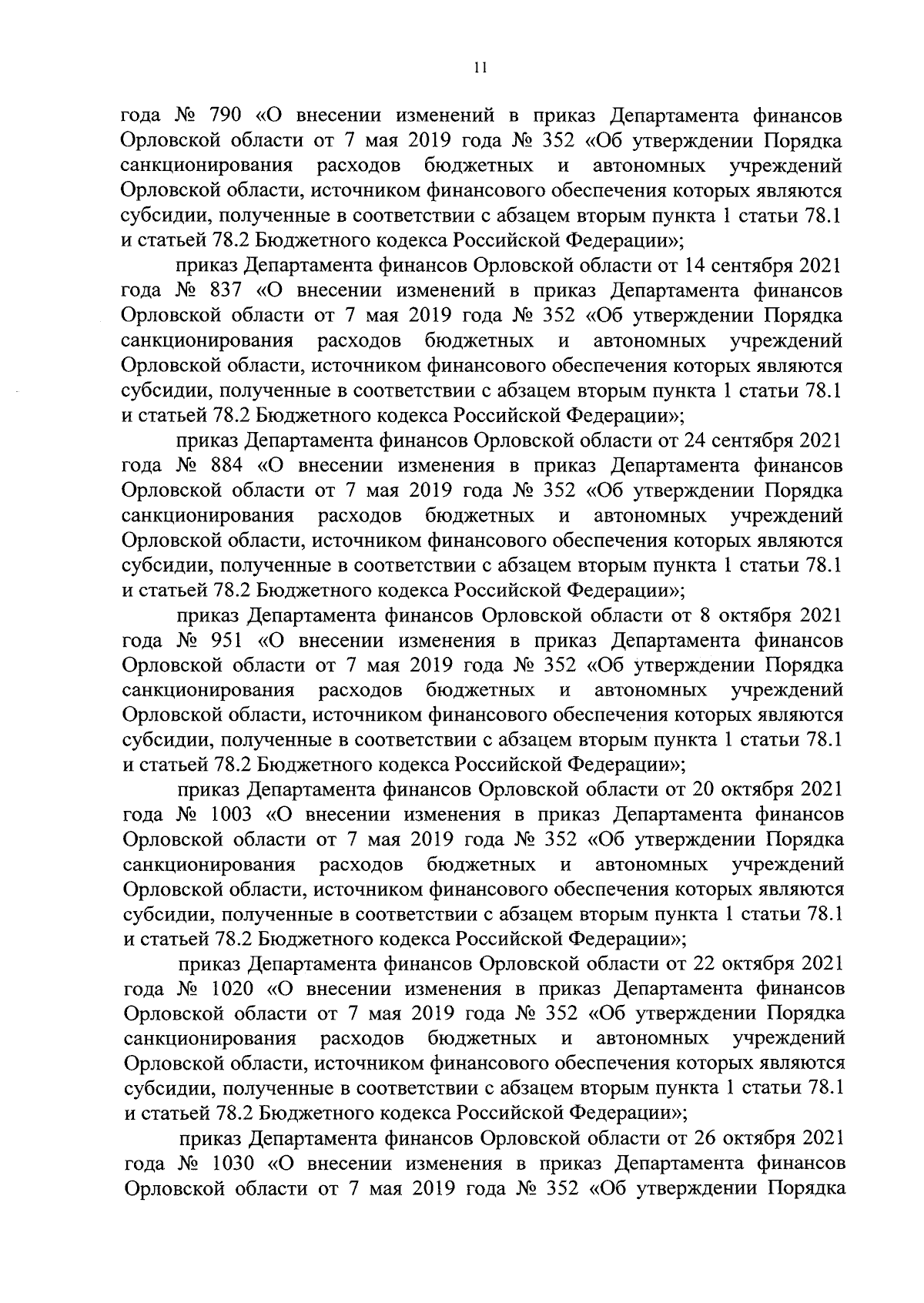 11

года № 790 «О внесении изменений в приказ Департамента финансов Орловской области от 7 мая 2019 года № 352 «Об утверждении Порядка санкционирования расходов бюджетных и автономных учреждений Орловской области, источником финансового обеспечения которых являются субсидии, полученные в соответствии с абзацем вторым пункта 1 статьи 78.1 и статьей 78.2 Бюджетного кодекса Российской Федерации»;

приказ Департамента финансов Орловской области от 14 сентября 2021 года № 837 «О внесении изменений в приказ Департамента финансов Орловской области от 7 мая 2019 года № 352 «Об утверждении Порядка санкционирования расходов бюджетных и автономных учреждений Орловской области, источником финансового обеспечения которых являются субсидии, полученные в соответствии с абзацем вторым пункта 1 статьи 78.1 и статьей 78.2 Бюджетного кодекса Российской Федерации»;

приказ Департамента финансов Орловской области от 24 сентября 2021 года № 884 «О внесении изменения в приказ Департамента финансов Орловской области от 7 мая 2019 года № 352 «Об утверждении Порядка санкционирования расходов бюджетных и автономных учреждений Орловской области, источником финансового обеспечения которых являются субсидии, полученные в соответствии с абзацем вторым пункта 1 статьи 78.1 и статьей 78.2 Бюджетного кодекса Российской Федерации»;

приказ Департамента финансов Орловской области от 8 октября 2021 года № 951 «О внесении изменения в приказ Департамента финансов Орловской области от 7 мая 2019 года № 352 «Об утверждении Порядка санкционирования расходов бюджетных и автономных учреждений Орловской области, источником финансового обеспечения которых являются субсидии, полученные в соответствии с абзацем вторым пункта 1 статьи 78.1 и статьей 78.2 Бюджетного кодекса Российской Федерации»;

приказ Департамента финансов Орловской области от 20 октября 2021 года № 1003 «О внесении изменения в приказ Департамента финансов Орловской области от 7 мая 2019 года № 352 «Об утверждении Порядка санкционирования расходов бюджетных и автономных учреждений Орловской области, источником финансового обеспечения которых являются субсидии, полученные в соответствии с абзацем вторым пункта 1 статьи 78.1 и статьей 78.2 Бюджетного кодекса Российской Федерации»;

приказ Департамента финансов Орловской области от 22 октября 2021 года № 1020 «О внесении изменения в приказ Департамента финансов Орловской области от 7 мая 2019 года № 352 «Об утверждении Порядка санкционирования расходов бюджетных и автономных учреждений Орловской области, источником финансового обеспечения которых являются субсидии, полученные в соответствии с абзацем вторым пункта 1 статьи 78.1 и статьей 78.2 Бюджетного кодекса Российской Федерации»;

приказ Департамента финансов Орловской области от 26 октября 2021 года № 1030 «О внесении изменения в приказ Департамента финансов Орловской области от 7 мая 2019 года № 352 «Об утверждении Порядка